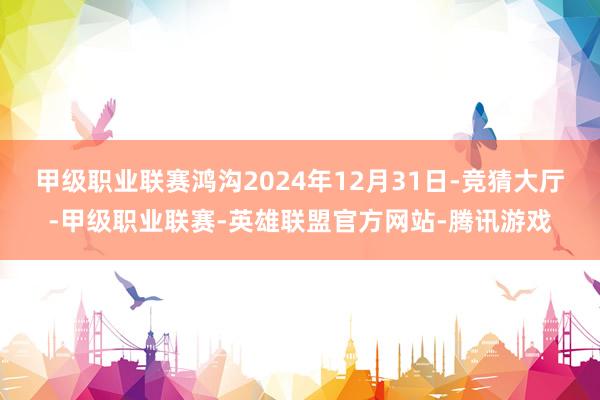 甲级职业联赛鸿沟2024年12月31日-竞猜大厅-甲级职业联赛-英雄联盟官方网站-腾讯游戏